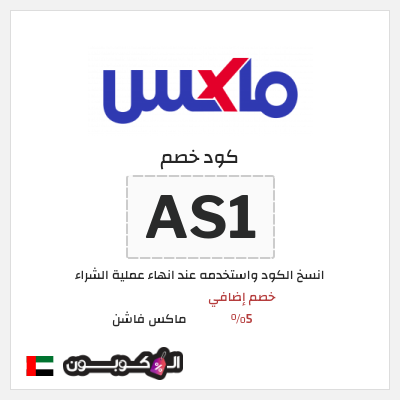 ماكس

كود خصم

AS1

انسخ الكود واستخدمه عند انهاء عملية الشراء

خصم إضافي

5%

ماكس فاشن

الكوبون